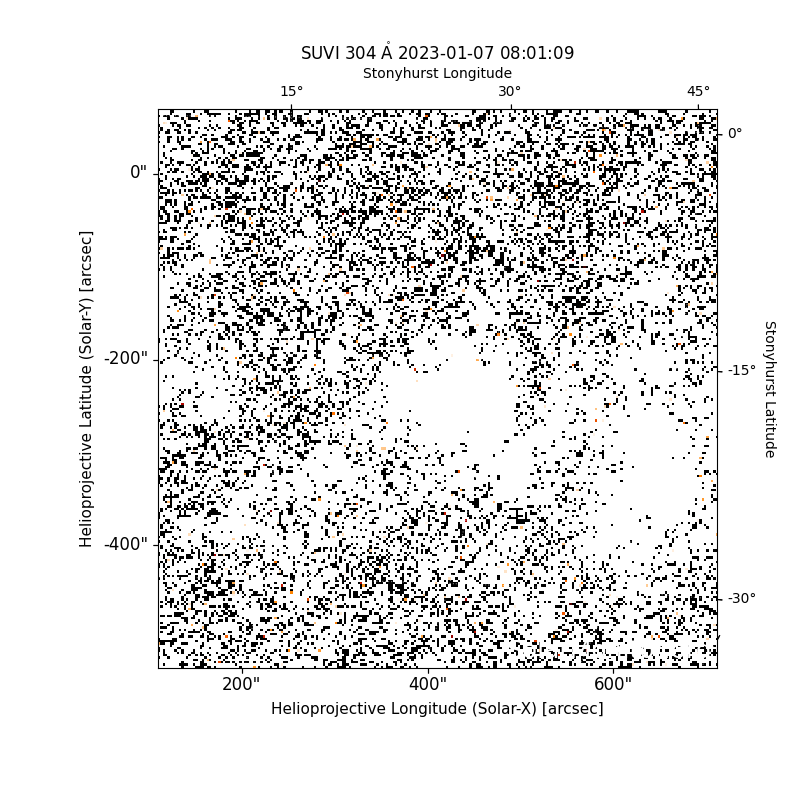 SUVI 304 Å 2023-01-07 08:01:09

Stonyhurst Longitude

15°
30°
45°

0"
-200"
-400"

Helioprojective Latitude (Solar-Y) [arcsec]

0°
-15°
-30°

Stonyhurst Latitude

200"
400"
600"

Helioprojective Longitude (Solar-X) [arcsec]